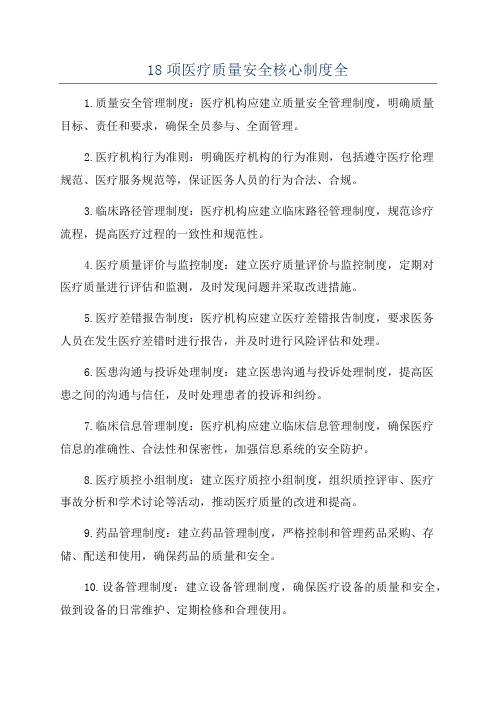 18 项医疗质量安全核心制度全

1.质量安全管理制度：医疗机构应建立质量安全管理制度，明确质量目标、责任和要求，确保全员参与、全面管理。

2.医疗机构行为准则：明确医疗机构的行为准则，包括遵守医疗伦理规范、医疗服务规范等，保证医务人员的行为合法、合规。

3.临床路径管理制度：医疗机构应建立临床路径管理制度，规范诊疗流程，提高医疗过程的一致性和规范性。

4.医疗质量评价与监控制度：建立医疗质量评价与监控制度，定期对医疗质量进行评估和监测，及时发现问题并采取改进措施。

5.医疗差错报告制度：医疗机构应建立医疗差错报告制度，要求医务人员在发生医疗差错时进行报告，并及时进行风险评估和处理。

6.医患沟通与投诉处理制度：建立医患沟通与投诉处理制度，提高医患之间的沟通与信任，及时处理患者的投诉和纠纷。

7.临床信息管理制度：医疗机构应建立临床信息管理制度，确保医疗信息的准确性、合法性和保密性，加强信息系统的安全防护。

8.医疗质控小组制度：建立医疗质控小组制度，组织质控评审、医疗事故分析和学术讨论等活动，推动医疗质量的改进和提高。

9.药品管理制度：建立药品管理制度，严格控制和管理药品采购、存储、配送和使用，确保药品的质量和安全。

10.设备管理制度：建立设备管理制度，确保医疗设备的质量和安全，做到设备的日常维护、定期检修和合理使用。